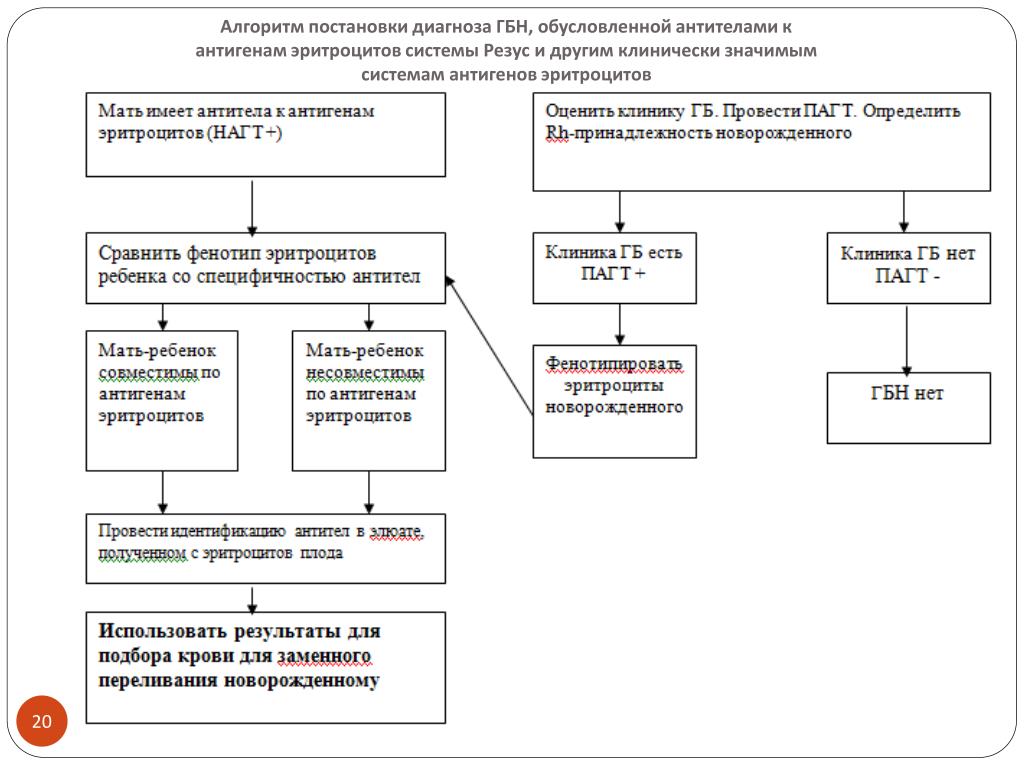 Алгоритм постановки диагноза ГБН, обусловленной антителами к антигенам эритроцитов системы Резус и другим клинически значимым системам антигенов эритроцитов

Мать имеет антитела к антигенам эритроцитов (НАГТ+)

Сравнить фенотип эритроцитов ребенка со специфичностью антител

Мать-ребенок совместимы по антигенам эритроцитов

Мать-ребенок несовместимы по антигенам эритроцитов

Провести идентификацию антител в элюате, полученном с эритроцитов плода

Использовать результаты для подбора крови для заменного переливания новорожденному

Оценить клинику ГБ. Провести ПАГТ. Определить Rh-принадлежность новорожденного

Клиника ГБ есть ПАГТ +

Фенотипировать эритроциты новорожденного

Клиника ГБ нет ПАГТ -

ГБН нет

20